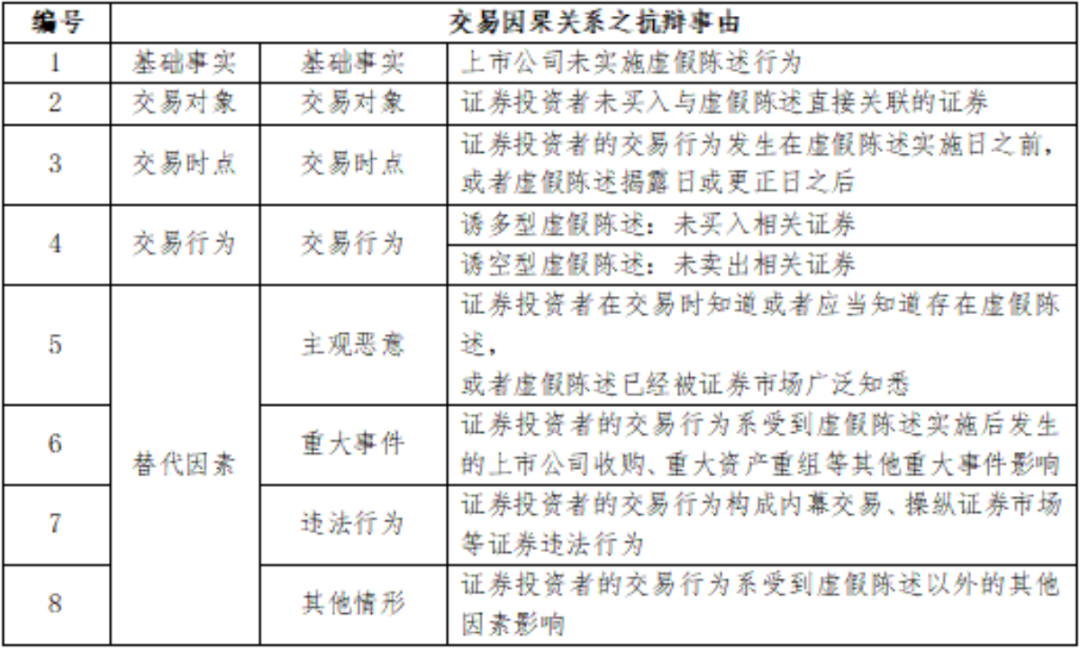 | 编号 | 交易因果关系之抗辩事由 | | |
|---|---|---|---|
| 1 | 基础事实 | 基础事实 | 上市公司未实施虚假陈述行为 |
| 2 | 交易对象 | 交易对象 | 证券投资者未买入与虚假陈述直接关联的证券 |
| 3 | 交易时点 | 交易时点 | 证券投资者的交易行为发生在虚假陈述实施日之前，或者虚假陈述揭露日或更正日之后 |
| 4 | 交易行为 | 交易行为 | 诱多型虚假陈述：未买入相关证券 |
| | | | 诱空型虚假陈述：未卖出相关证券 |
| 5 | 替代因素 | 主观恶意 | 证券投资者在交易时知道或者应当知道存在虚假陈述，或者虚假陈述已经被证券市场广泛知悉 |
| 6 | | 重大事件 | 证券投资者的交易行为系受到虚假陈述实施后发生的上市公司收购、重大资产重组等其他重大事件影响 |
| 7 | | 违法行为 | 证券投资者的交易行为构成内幕交易、操纵证券市场等证券违法行为 |
| 8 | | 其他情形 | 证券投资者的交易行为系受到虚假陈述以外的其他因素影响 |